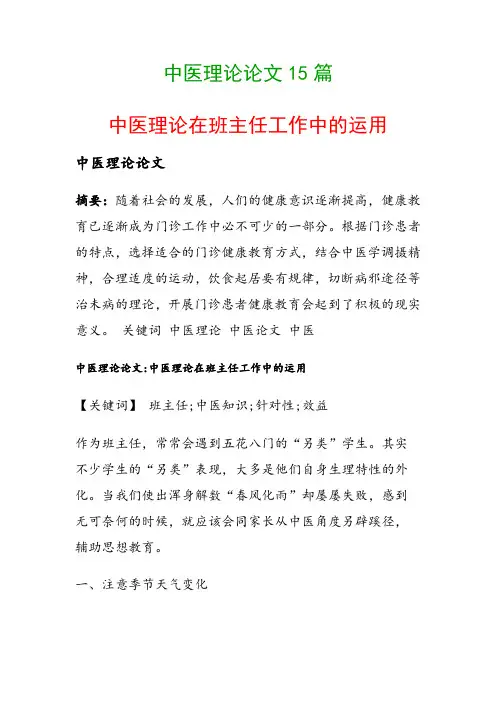 中医理论论文 15 篇

中医理论在班主任工作中的运用

中医理论论文

摘要：随着社会的发展，人们的健康意识逐渐提高，健康教育已逐渐成为门诊工作中必不可少的一部分。根据门诊患者的特点，选择适合的门诊健康教育方式，结合中医学调摄精神，合理适度的运动，饮食起居要有规律，切断病邪途径等治未病的理论，开展门诊患者健康教育会起到了积极的现实意义。 关键词 中医理论 中医论文 中医

中医理论论文:中医理论在班主任工作中的运用

【关键词】 班主任;中医知识;针对性;效益

作为班主任，常常会遇到五花八门的“另类”学生。其实不少学生的“另类”表现，大多是他们自身生理特性的外化。当我们使出浑身解数“春风化雨”却屡屡失败，感到无可奈何的时候，就应该会同家长从中医角度另辟蹊径，辅助思想教育。

一、注意季节天气变化